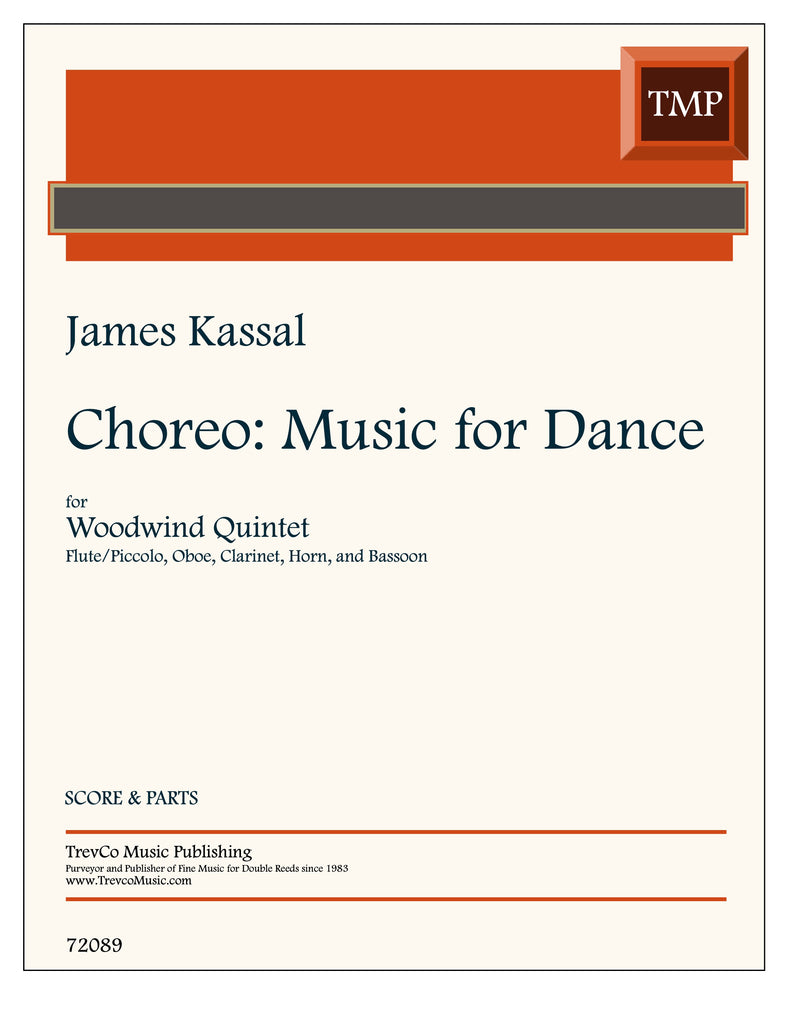 TMP

James Kassal

Choreo: Music for Dance

for
Woodwind Quintet
Flute/Piccolo, Oboe, Clarinet, Horn, and Bassoon

SCORE & PARTS

TrevCo Music Publishing
Purveyor and Publisher of Fine Music for Double Reeds since 1983
www.TrevcoMusic.com

72089